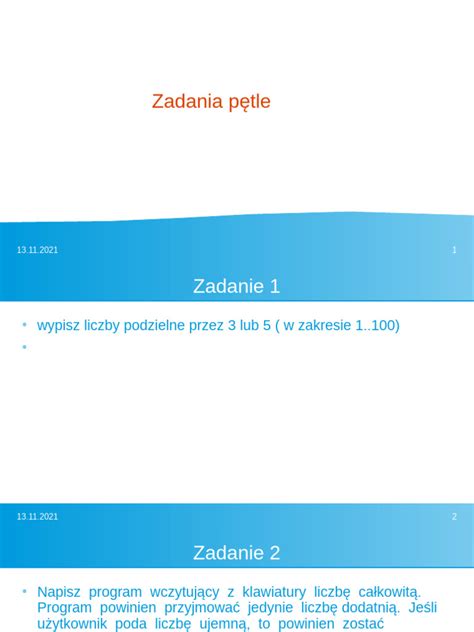 Zadania pętle

13.11.2021

1

Zadanie 1

• wypisz liczby podzielne przez 3 lub 5 ( w zakresie 1..100)

•

13.11.2021

2

Zadanie 2

• Napisz program wczytujący z klawiatury liczbę całkowitą. Program powinien przyjmować jedynie liczbę dodatnią. Jeśli użytkownik poda liczbę ujemną, to powinien zostać